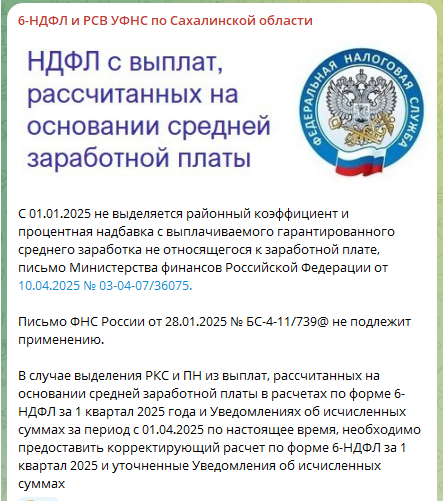 6-НДФЛ и РСВ УФНС по Сахалинской области

НДФЛ с выплат, рассчитанных на основании средней заработной платы

ФЕДЕРАЛЬНАЯ НАЛОГОВАЯ СЛУЖБА

С 01.01.2025 не выделяется районный коэффициент и процентная надбавка с выплачиваемого гарантированного среднего заработка не относящегося к заработной плате, письмо Министерства финансов Российской Федерации от 10.04.2025 № 03-04-07/36075.

Письмо ФНС России от 28.01.2025 № БС-4-11/739@ не подлежит применению.

В случае выделения РКС и ПН из выплат, рассчитанных на основании средней заработной платы в расчетах по форме 6-НДФЛ за 1 квартал 2025 года и Уведомлениях об исчисленных суммах за период с 01.04.2025 по настоящее время, необходимо предоставить корректирующий расчет по форме 6-НДФЛ за 1 квартал 2025 и уточненные Уведомления об исчисленных суммах